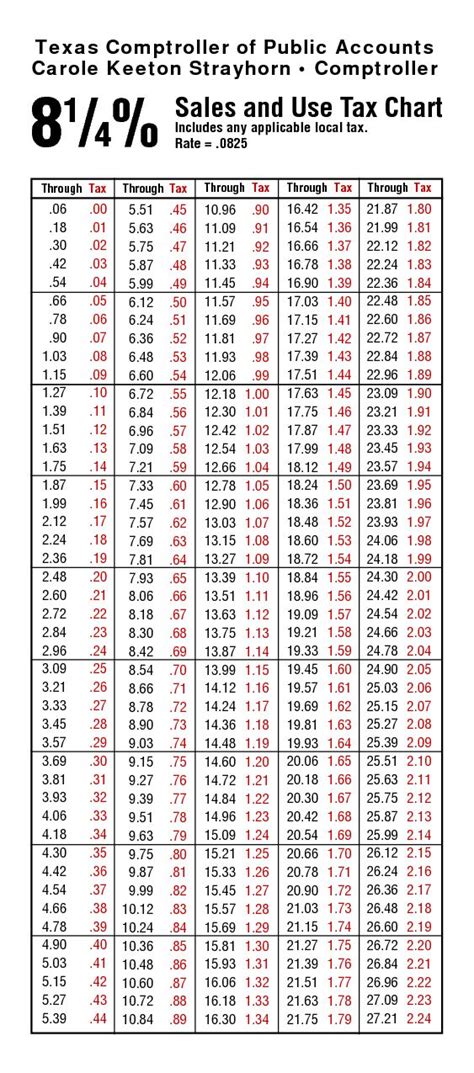 Texas Comptroller of Public Accounts
Carole Keeton Strayhorn • Comptroller

$8\frac{1}{4}\%$ Sales and Use Tax Chart
Includes any applicable local tax.
Rate = .0825

| Through | Tax | Through | Tax | Through | Tax | Through | Tax | Through | Tax |
|---|---|---|---|---|---|---|---|---|---|
| .06 | .00 | 5.51 | .45 | 10.96 | .90 | 16.42 | 1.35 | 21.87 | 1.80 |
| .18 | .01 | 5.63 | .46 | 11.09 | .91 | 16.54 | 1.36 | 21.99 | 1.81 |
| .30 | .02 | 5.75 | .47 | 11.21 | .92 | 16.66 | 1.37 | 22.12 | 1.82 |
| .42 | .03 | 5.87 | .48 | 11.33 | .93 | 16.78 | 1.38 | 22.24 | 1.83 |
| .54 | .04 | 5.99 | .49 | 11.45 | .94 | 16.90 | 1.39 | 22.36 | 1.84 |
| .66 | .05 | 6.12 | .50 | 11.57 | .95 | 17.03 | 1.40 | 22.48 | 1.85 |
| .78 | .06 | 6.24 | .51 | 11.69 | .96 | 17.15 | 1.41 | 22.60 | 1.86 |
| .90 | .07 | 6.36 | .52 | 11.81 | .97 | 17.27 | 1.42 | 22.72 | 1.87 |
| 1.03 | .08 | 6.48 | .53 | 11.93 | .98 | 17.39 | 1.43 | 22.84 | 1.88 |
| 1.15 | .09 | 6.60 | .54 | 12.06 | .99 | 17.51 | 1.44 | 22.96 | 1.89 |
| 1.27 | .10 | 6.72 | .55 | 12.18 | 1.00 | 17.63 | 1.45 | 23.09 | 1.90 |
| 1.39 | .11 | 6.84 | .56 | 12.30 | 1.01 | 17.75 | 1.46 | 23.21 | 1.91 |
| 1.51 | .12 | 6.96 | .57 | 12.42 | 1.02 | 17.87 | 1.47 | 23.33 | 1.92 |
| 1.63 | .13 | 7.09 | .58 | 12.54 | 1.03 | 17.99 | 1.48 | 23.45 | 1.93 |
| 1.75 | .14 | 7.21 | .59 | 12.66 | 1.04 | 18.12 | 1.49 | 23.57 | 1.94 |
| 1.87 | .15 | 7.33 | .60 | 12.78 | 1.05 | 18.24 | 1.50 | 23.69 | 1.95 |
| 1.99 | .16 | 7.45 | .61 | 12.90 | 1.06 | 18.36 | 1.51 | 23.81 | 1.96 |
| 2.12 | .17 | 7.57 | .62 | 13.03 | 1.07 | 18.48 | 1.52 | 23.93 | 1.97 |
| 2.24 | .18 | 7.69 | .63 | 13.15 | 1.08 | 18.60 | 1.53 | 24.06 | 1.98 |
| 2.36 | .19 | 7.81 | .64 | 13.27 | 1.09 | 18.72 | 1.54 | 24.18 | 1.99 |
| 2.48 | .20 | 7.93 | .65 | 13.39 | 1.10 | 18.84 | 1.55 | 24.30 | 2.00 |
| 2.60 | .21 | 8.06 | .66 | 13.51 | 1.11 | 18.96 | 1.56 | 24.42 | 2.01 |
| 2.72 | .22 | 8.18 | .67 | 13.63 | 1.12 | 19.09 | 1.57 | 24.54 | 2.02 |
| 2.84 | .23 | 8.30 | .68 | 13.75 | 1.13 | 19.21 | 1.58 | 24.66 | 2.03 |
| 2.96 | .24 | 8.42 | .69 | 13.87 | 1.14 | 19.33 | 1.59 | 24.78 | 2.04 |
| 3.09 | .25 | 8.54 | .70 | 13.99 | 1.15 | 19.45 | 1.60 | 24.90 | 2.05 |
| 3.21 | .26 | 8.66 | .71 | 14.12 | 1.16 | 19.57 | 1.61 | 25.03 | 2.06 |
| 3.33 | .27 | 8.78 | .72 | 14.24 | 1.17 | 19.69 | 1.62 | 25.15 | 2.07 |
| 3.45 | .28 | 8.90 | .73 | 14.36 | 1.18 | 19.81 | 1.63 | 25.27 | 2.08 |
| 3.57 | .29 | 9.03 | .74 | 14.48 | 1.19 | 19.93 | 1.64 | 25.39 | 2.09 |
| 3.69 | .30 | 9.15 | .75 | 14.60 | 1.20 | 20.06 | 1.65 | 25.51 | 2.10 |
| 3.81 | .31 | 9.27 | .76 | 14.72 | 1.21 | 20.18 | 1.66 | 25.63 | 2.11 |
| 3.93 | .32 | 9.39 | .77 | 14.84 | 1.22 | 20.30 | 1.67 | 25.75 | 2.12 |
| 4.06 | .33 | 9.51 | .78 | 14.96 | 1.23 | 20.42 | 1.68 | 25.87 | 2.13 |
| 4.18 | .34 | 9.63 | .79 | 15.09 | 1.24 | 20.54 | 1.69 | 25.99 | 2.14 |
| 4.30 | .35 | 9.75 | .80 | 15.21 | 1.25 | 20.66 | 1.70 | 26.12 | 2.15 |
| 4.42 | .36 | 9.87 | .81 | 15.33 | 1.26 | 20.78 | 1.71 | 26.24 | 2.16 |
| 4.54 | .37 | 9.99 | .82 | 15.45 | 1.27 | 20.90 | 1.72 | 26.36 | 2.17 |
| 4.66 | .38 | 10.12 | .83 | 15.57 | 1.28 | 21.03 | 1.73 | 26.48 | 2.18 |
| 4.78 | .39 | 10.24 | .84 | 15.69 | 1.29 | 21.15 | 1.74 | 26.60 | 2.19 |
| 4.90 | .40 | 10.36 | .85 | 15.81 | 1.30 | 21.27 | 1.75 | 26.72 | 2.20 |
| 5.03 | .41 | 10.48 | .86 | 15.93 | 1.31 | 21.39 | 1.76 | 26.84 | 2.21 |
| 5.15 | .42 | 10.60 | .87 | 16.06 | 1.32 | 21.51 | 1.77 | 26.96 | 2.22 |
| 5.27 | .43 | 10.72 | .88 | 16.18 | 1.33 | 21.63 | 1.78 | 27.09 | 2.23 |
| 5.39 | .44 | 10.84 | .89 | 16.30 | 1.34 | 21.75 | 1.79 | 27.21 | 2.24 |